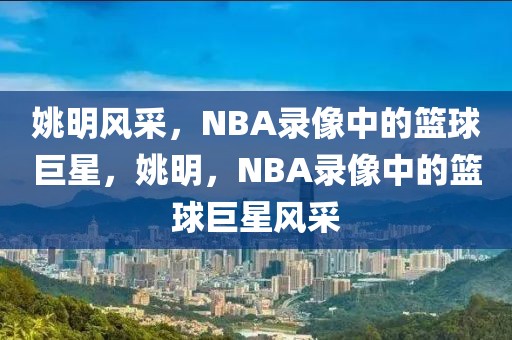 姚明风采，NBA录像中的篮球巨星，姚明，NBA录像中的篮球巨星风采